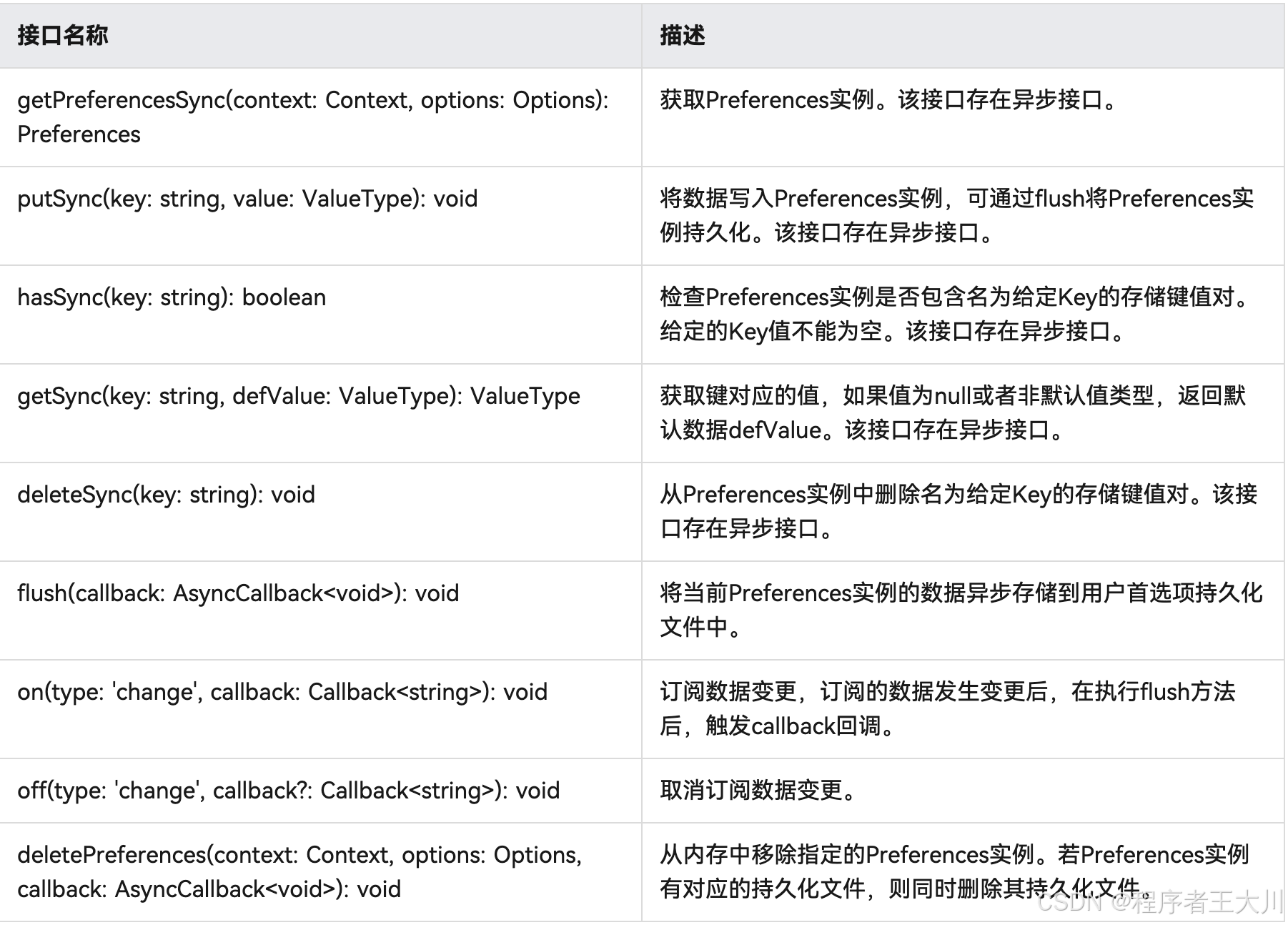 | 接口名称 | 描述 |
|---|---|
| getPreferencesSync(context: Context, options: Options): Preferences | 获取Preferences实例。该接口存在异步接口。 |
| putSync(key: string, value: ValueType): void | 将数据写入Preferences实例，可通过flush将Preferences实例持久化。该接口存在异步接口。 |
| hasSync(key: string): boolean | 检查Preferences实例是否包含名为给定Key的存储键值对。给定的Key值不能为空。该接口存在异步接口。 |
| getSync(key: string, defValue: ValueType): ValueType | 获取键对应的值，如果值为null或者非默认值类型，返回默认数据defValue。该接口存在异步接口。 |
| deleteSync(key: string): void | 从Preferences实例中删除名为给定Key的存储键值对。该接口存在异步接口。 |
| flush(callback: AsyncCallback<void>): void | 将当前Preferences实例的数据异步存储到用户首选项持久化文件中。 |
| on(type: 'change', callback: Callback<string>): void | 订阅数据变更，订阅的数据发生变更后，在执行flush方法后，触发callback回调。 |
| off(type: 'change', callback?: Callback<string>): void | 取消订阅数据变更。 |
| deletePreferences(context: Context, options: Options, callback: AsyncCallback<void>): void | 从内存中移除指定的Preferences实例。若Preferences实例有对应的持久化文件，则同时删除其持久化文件。 |

CSDN @程序者王大川